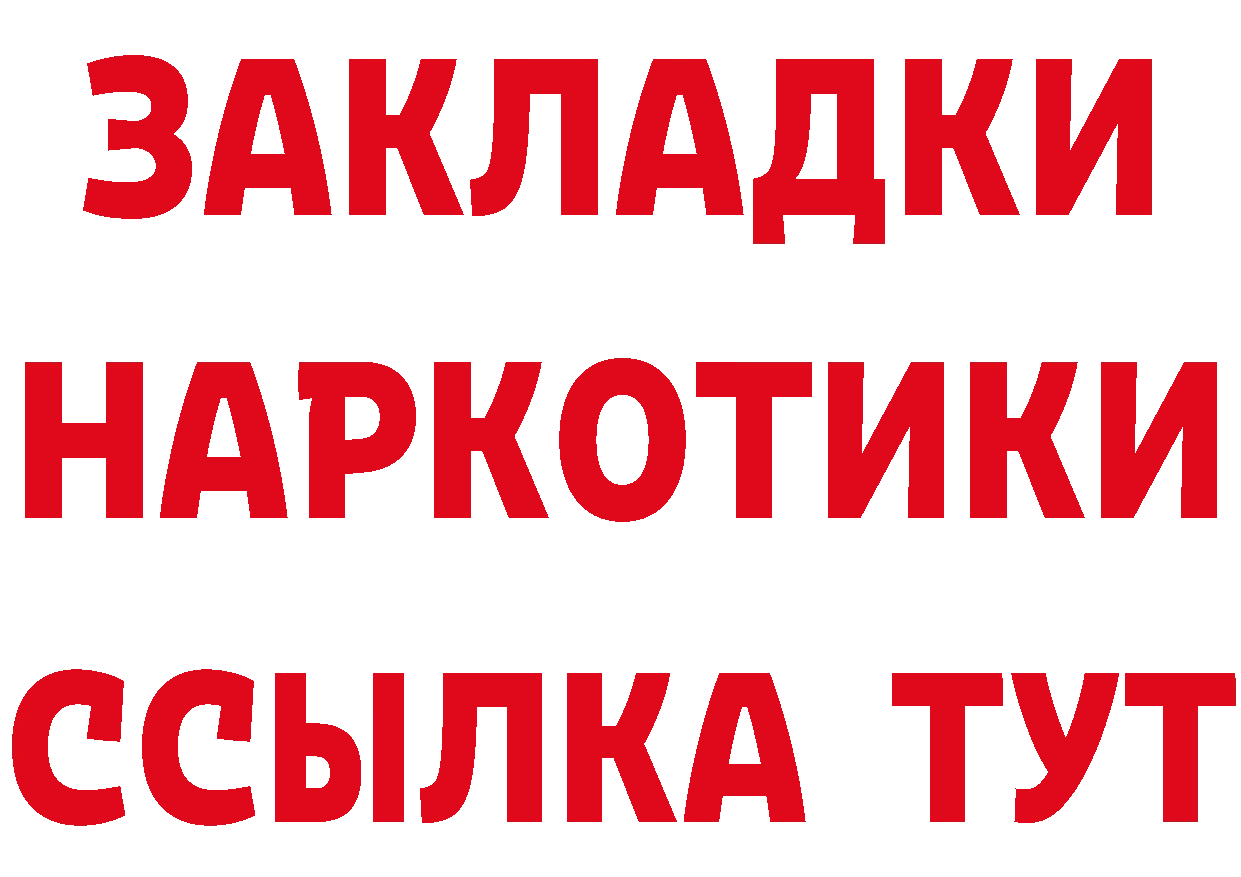 ЗАКЛАДКИ
НАРКОТИКИ
ССЫЛКА ТУТ